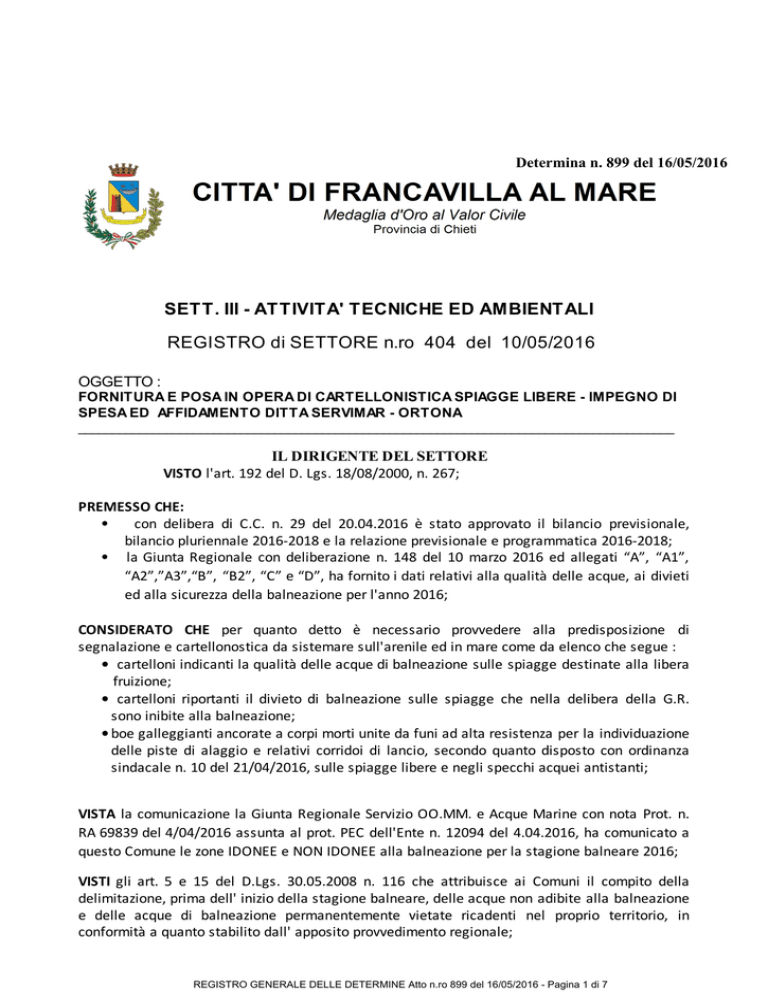 Determina n. 899 del 16/05/2016

CITTA' DI FRANCAVILLA AL MARE
Medaglia d'Oro al Valor Civile
Provincia di Chieti

SETT. III - ATTIVITA' TECNICHE ED AMBIENTALI

REGISTRO di SETTORE n.ro 404 del 10/05/2016

OGGETTO :
FORNITURA E POSA IN OPERA DI CARTELLONISTICA SPIAGGE LIBERE - IMPEGNO DI SPESA ED AFFIDAMENTO DITTA SERVIMAR - ORTONA

IL DIRIGENTE DEL SETTORE
VISTO l'art. 192 del D. Lgs. 18/08/2000, n. 267;

PREMESSO CHE:
• con delibera di C.C. n. 29 del 20.04.2016 è stato approvato il bilancio previsionale, bilancio pluriennale 2016-2018 e la relazione previsionale e programmatica 2016-2018;
• la Giunta Regionale con deliberazione n. 148 del 10 marzo 2016 ed allegati “A”, “A1”, “A2”,”A3”,“B”, “B2”, “C” e “D”, ha fornito i dati relativi alla qualità delle acque, ai divieti ed alla sicurezza della balneazione per l'anno 2016;

CONSIDERATO CHE per quanto detto è necessario provvedere alla predisposizione di segnalazione e cartellonostica da sistemare sull'arenile ed in mare come da elenco che segue :
• cartelloni indicanti la qualità delle acque di balneazione sulle spiagge destinate alla libera fruizione;
• cartelloni riportanti il divieto di balneazione sulle spiagge che nella delibera della G.R. sono inibite alla balneazione;
• boe galleggianti ancorate a corpi morti unite da funi ad alta resistenza per la individuazione delle piste di alaggio e relativi corridoi di lancio, secondo quanto disposto con ordinanza sindacale n. 10 del 21/04/2016, sulle spiagge libere e negli specchi acquei antistanti;

VISTA la comunicazione la Giunta Regionale Servizio OO.MM. e Acque Marine con nota Prot. n. RA 69839 del 4/04/2016 assunta al prot. PEC dell'Ente n. 12094 del 4.04.2016, ha comunicato a questo Comune le zone IDONEE e NON IDONEE alla balneazione per la stagione balneare 2016;

VISTI gli art. 5 e 15 del D.Lgs. 30.05.2008 n. 116 che attribuisce ai Comuni il compito della delimitazione, prima dell' inizio della stagione balneare, delle acque non adibite alla balneazione e delle acque di balneazione permanentemente vietate ricadenti nel proprio territorio, in conformità a quanto stabilito dall' apposito provvedimento regionale;

REGISTRO GENERALE DELLE DETERMINE Atto n.ro 899 del 16/05/2016 - Pagina 1 di 7